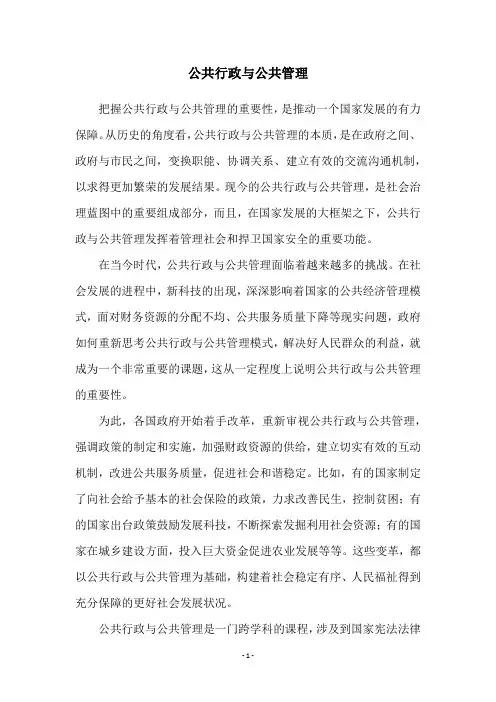 公共行政与公共管理

把握公共行政与公共管理的重要性，是推动一个国家发展的有力保障。从历史的角度看，公共行政与公共管理的本质，是在政府之间、政府与市民之间，变换职能、协调关系、建立有效的交流沟通机制，以求得更加繁荣的发展结果。现今的公共行政与公共管理，是社会治理蓝图中的重要组成部分，而且，在国家发展的大框架之下，公共行政与公共管理发挥着管理社会和捍卫国家安全的重要功能。

在当今时代，公共行政与公共管理面临着越来越多的挑战。在社会发展的进程中，新科技的出现，深深影响着国家的公共经济管理模式，面对财务资源的分配不均、公共服务质量下降等现实问题，政府如何重新思考公共行政与公共管理模式，解决好人民群众的利益，就成为一个非常重要的课题，这从一定程度上说明公共行政与公共管理的重要性。

为此，各国政府开始着手改革，重新审视公共行政与公共管理，强调政策的制定和实施，加强财政资源的供给，建立切实有效的互动机制，改进公共服务质量，促进社会和谐稳定。比如，有的国家制定了向社会给予基本的社会保险的政策，力求改善民生，控制贫困；有的国家出台政策鼓励发展科技，不断探索发掘利用社会资源；有的国家在城乡建设方面，投入巨大资金促进农业发展等等。这些变革，都以公共行政与公共管理为基础，构建着社会稳定有序、人民福祉得到充分保障的更好社会发展状况。

公共行政与公共管理是一门跨学科的课程，涉及到国家宪法法律

- 1 -